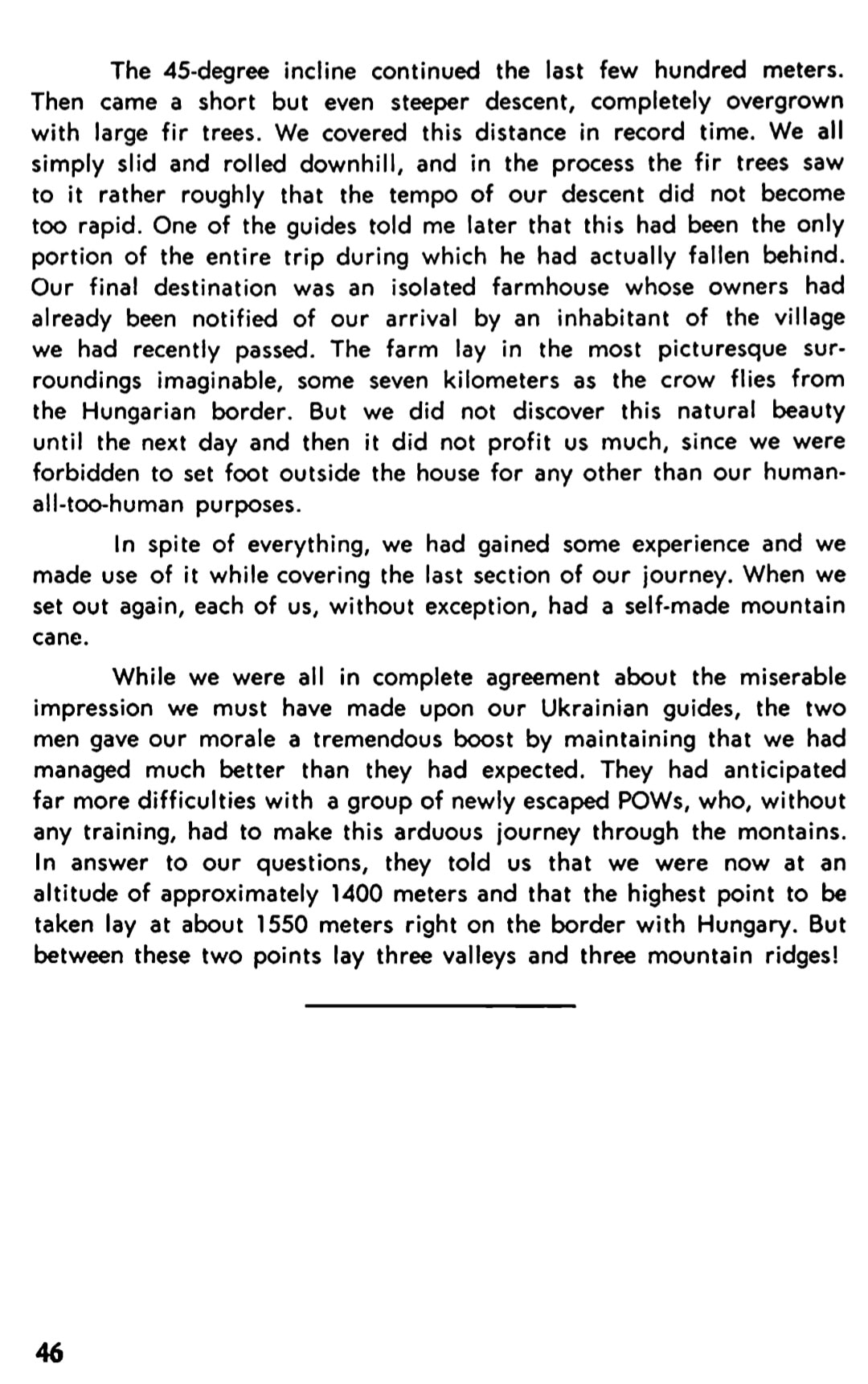 The 45-degree incline continued the last few hundred meters. Then came a short but even steeper descent, completely overgrown with large fir trees. We covered this distance in record time. We all simply slid and rolled downhill, and in the process the fir trees saw to it rather roughly that the tempo of our descent did not become too rapid. One of the guides told me later that this had been the only portion of the entire trip during which he had actually fallen behind. Our final destination was an isolated farmhouse whose owners had already been notified of our arrival by an inhabitant of the village we had recently passed. The farm lay in the most picturesque surroundings imaginable, some seven kilometers as the crow flies from the Hungarian border. But we did not discover this natural beauty until the next day and then it did not profit us much, since we were forbidden to set foot outside the house for any other than our human-all-too-human purposes.

In spite of everything, we had gained some experience and we made use of it while covering the last section of our journey. When we set out again, each of us, without exception, had a self-made mountain cane.

While we were all in complete agreement about the miserable impression we must have made upon our Ukrainian guides, the two men gave our morale a tremendous boost by maintaining that we had managed much better than they had expected. They had anticipated far more difficulties with a group of newly escaped POWs, who, without any training, had to make this arduous journey through the montains. In answer to our questions, they told us that we were now at an altitude of approximately 1400 meters and that the highest point to be taken lay at about 1550 meters right on the border with Hungary. But between these two points lay three valleys and three mountain ridges!

46